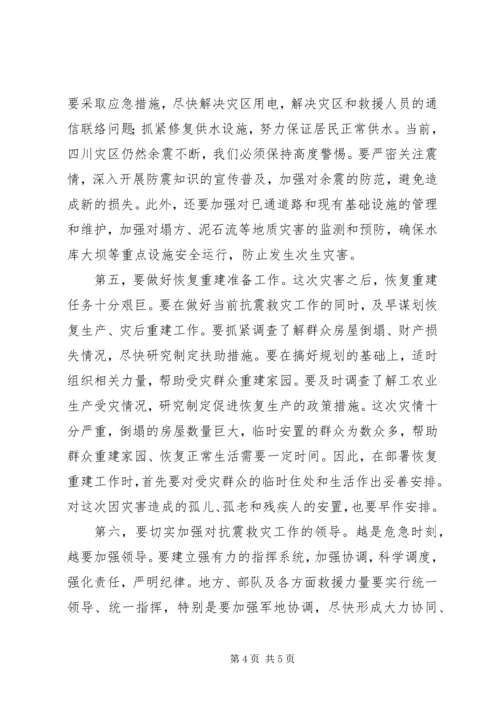 要采取应急措施，尽快解决灾区用电，解决灾区和救援人员的通信联络问题；抓紧修复供水设施，努力保证居民正常供水。当前，四川灾区仍然余震不断，我们必须保持高度警惕。要严密关注震情，深入开展防震知识的宣传普及，加强对余震的防范，避免造成新的损失。此外，还要加强对已通道路和现有基础设施的管理和维护，加强对塌方、泥石流等地质灾害的监测和预防，确保水库大坝等重点设施安全运行，防止发生次生灾害。

第五，要做好恢复重建准备工作。这次灾害之后，恢复重建任务十分艰巨。要在做好当前抗震救灾工作的同时，及早谋划恢复生产、灾后重建工作。要抓紧调查了解群众房屋倒塌、财产损失情况，尽快研究制定扶助措施。要在搞好规划的基础上，适时组织相关力量，帮助受灾群众重建家园。要及时调查了解工农业生产受灾情况，研究制定促进恢复生产的政策措施。这次灾情十分严重，倒塌的房屋数量巨大，临时安置的群众为数众多，帮助群众重建家园、恢复正常生活需要一定时间。因此，在部署恢复重建工作时，首先要对受灾群众的临时住处和生活作出妥善安排。对这次因灾害造成的孤儿、孤老和残疾人的安置，也要早作安排。

第六，要切实加强对抗震救灾工作的领导。越是危急时刻，越要加强领导。要建立强有力的指挥系统，加强协调，科学调度，强化责任，严明纪律。地方、部队及各方面救援力量要实行统一领导、统一指挥，特别是要加强军地协调，尽快形成大力协同、

第 4 页 共 5 页